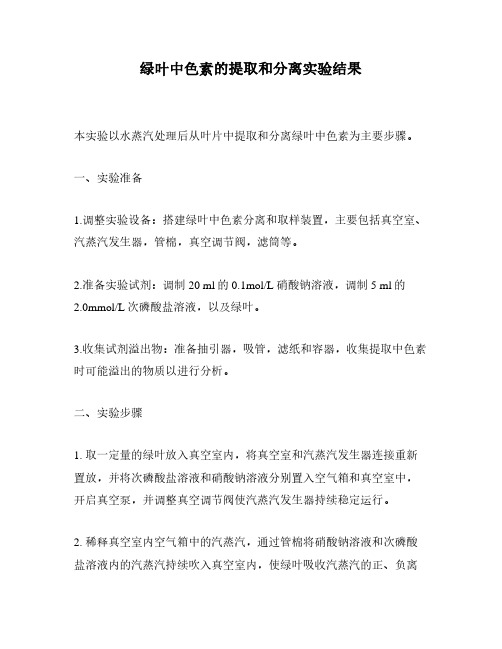 绿叶中色素的提取和分离实验结果

本实验以水蒸汽处理后从叶片中提取和分离绿叶中色素为主要步骤。

一、实验准备

1.调整实验设备：搭建绿叶中色素分离和取样装置，主要包括真空室、汽蒸汽发生器，管棉，真空调节阀，滤筒等。

2.准备实验试剂：调制 20 ml 的 0.1mol/L 硝酸钠溶液，调制 5 ml 的 2.0mmol/L 次磷酸盐溶液，以及绿叶。

3.收集试剂溢出物：准备抽引器，吸管，滤纸和容器，收集提取中色素时可能溢出的物质以进行分析。

二、实验步骤

1. 取一定量的绿叶放入真空室内，将真空室和汽蒸汽发生器连接重新置放，并将次磷酸盐溶液和硝酸钠溶液分别置入空气箱和真空室中，开启真空泵，并调整真空调节阀使汽蒸汽发生器持续稳定运行。

2. 稀释真空室内空气箱中的汽蒸汽，通过管棉将硝酸钠溶液和次磷酸盐溶液内的汽蒸汽持续吹入真空室内，使绿叶吸收汽蒸汽的正、负离